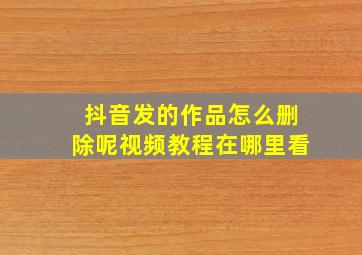 抖音发的作品怎么删除呢视频教程在哪里看